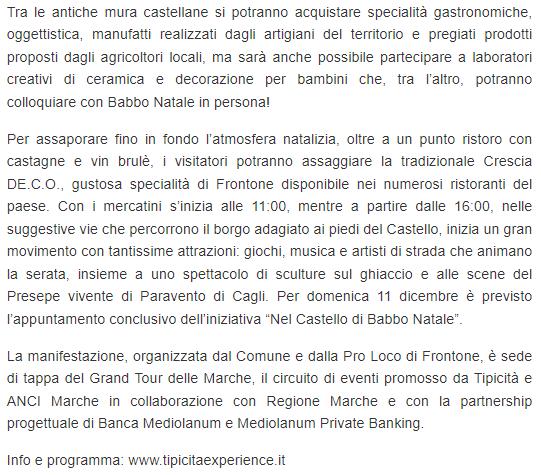 Tra le antiche mura castellane si potranno acquistare specialità gastronomiche, oggettistica, manufatti realizzati dagli artigiani del territorio e pregiati prodotti proposti dagli agricoltori locali, ma sarà anche possibile partecipare a laboratori creativi di ceramica e decorazione per bambini che, tra l'altro, potranno colloquiare con Babbo Natale in persona!

Per assaporare fino in fondo l'atmosfera natalizia, oltre a un punto ristoro con castagne e vin brulè, i visitatori potranno assaggiare la tradizionale Crescia DE.C.O., gustosa specialità di Frontone disponibile nei numerosi ristoranti del paese. Con i mercatini s'inizia alle 11:00, mentre a partire dalle 16:00, nelle suggestive vie che percorrono il borgo adagiato ai piedi del Castello, inizia un gran movimento con tantissime attrazioni: giochi, musica e artisti di strada che animano la serata, insieme a uno spettacolo di sculture sul ghiaccio e alle scene del Presepe vivente di Paravento di Cagli. Per domenica 11 dicembre è previsto l'appuntamento conclusivo dell'iniziativa "Nel Castello di Babbo Natale".

La manifestazione, organizzata dal Comune e dalla Pro Loco di Frontone, è sede di tappa del Grand Tour delle Marche, il circuito di eventi promosso da Tipicità e ANCI Marche in collaborazione con Regione Marche e con la partnership progettuale di Banca Mediolanum e Mediolanum Private Banking.

Info e programma: www.tipicitaexperience.it